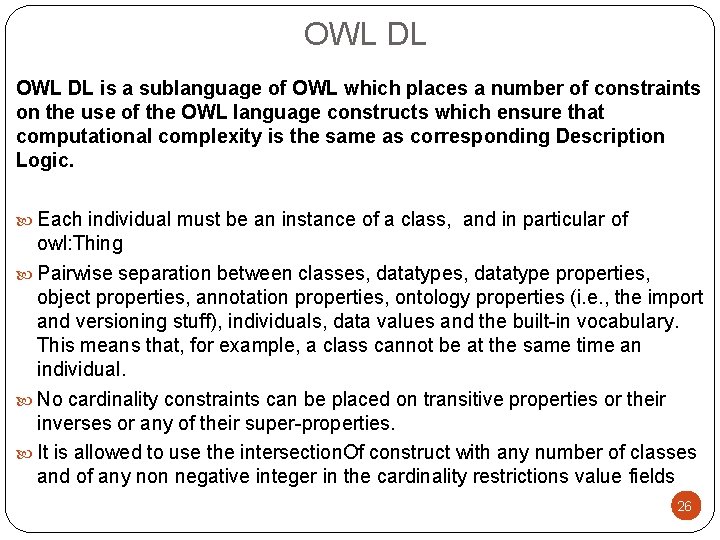 OWL DL

OWL DL is a sublanguage of OWL which places a number of constraints on the use of the OWL language constructs which ensure that computational complexity is the same as corresponding Description Logic.

Each individual must be an instance of a class, and in particular of owl:Thing

Pairwise separation between classes, datatypes, datatype properties, object properties, annotation properties, ontology properties (i.e., the import and versioning stuff), individuals, data values and the built-in vocabulary. This means that, for example, a class cannot be at the same time an individual.

No cardinality constraints can be placed on transitive properties or their inverses or any of their super-properties.

It is allowed to use the intersectionOf construct with any number of classes and of any non negative integer in the cardinality restrictions value fields

26